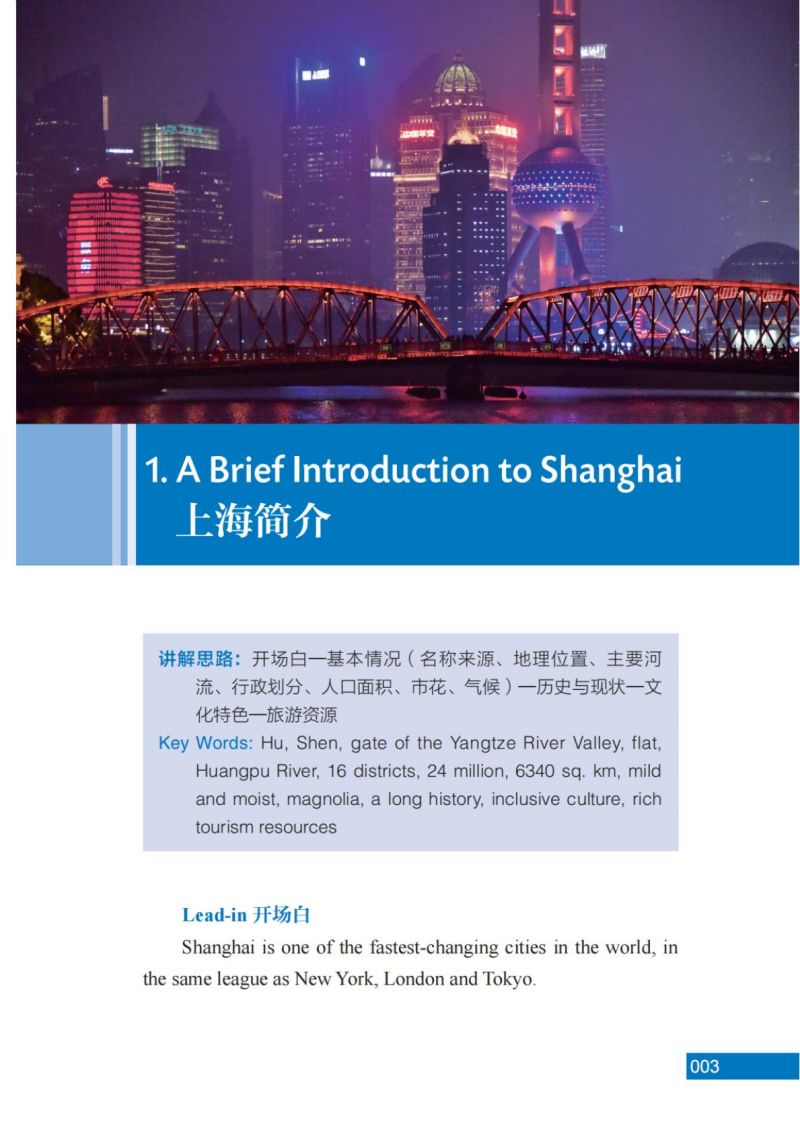 1. A Brief Introduction to Shanghai
上海简介

讲解思路：开场白—基本情况（名称来源、地理位置、主要河流、行政划分、人口面积、市花、气候）—历史与现状—文化特色—旅游资源

Key Words: Hu, Shen, gate of the Yangtze River Valley, flat, Huangpu River, 16 districts, 24 million, 6340 sq. km, mild and moist, magnolia, a long history, inclusive culture, rich tourism resources

Lead-in 开场白

Shanghai is one of the fastest-changing cities in the world, in the same league as New York, London and Tokyo.

003